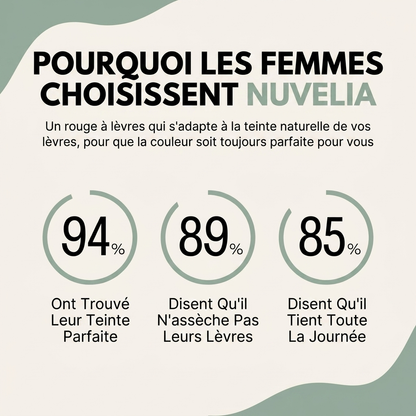 POURQUOI LES FEMMES CHOISISSENT NUVELIA

Un rouge à lèvres qui s'adapte à la teinte naturelle de vos lèvres, pour que la couleur soit toujours parfaite pour vous

94%

Ont Trouvé Leur Teinte Parfaite

89%

Disent Qu'il N'assèche Pas Leurs Lèvres

85%

Disent Qu'il Tient Toute La Journée